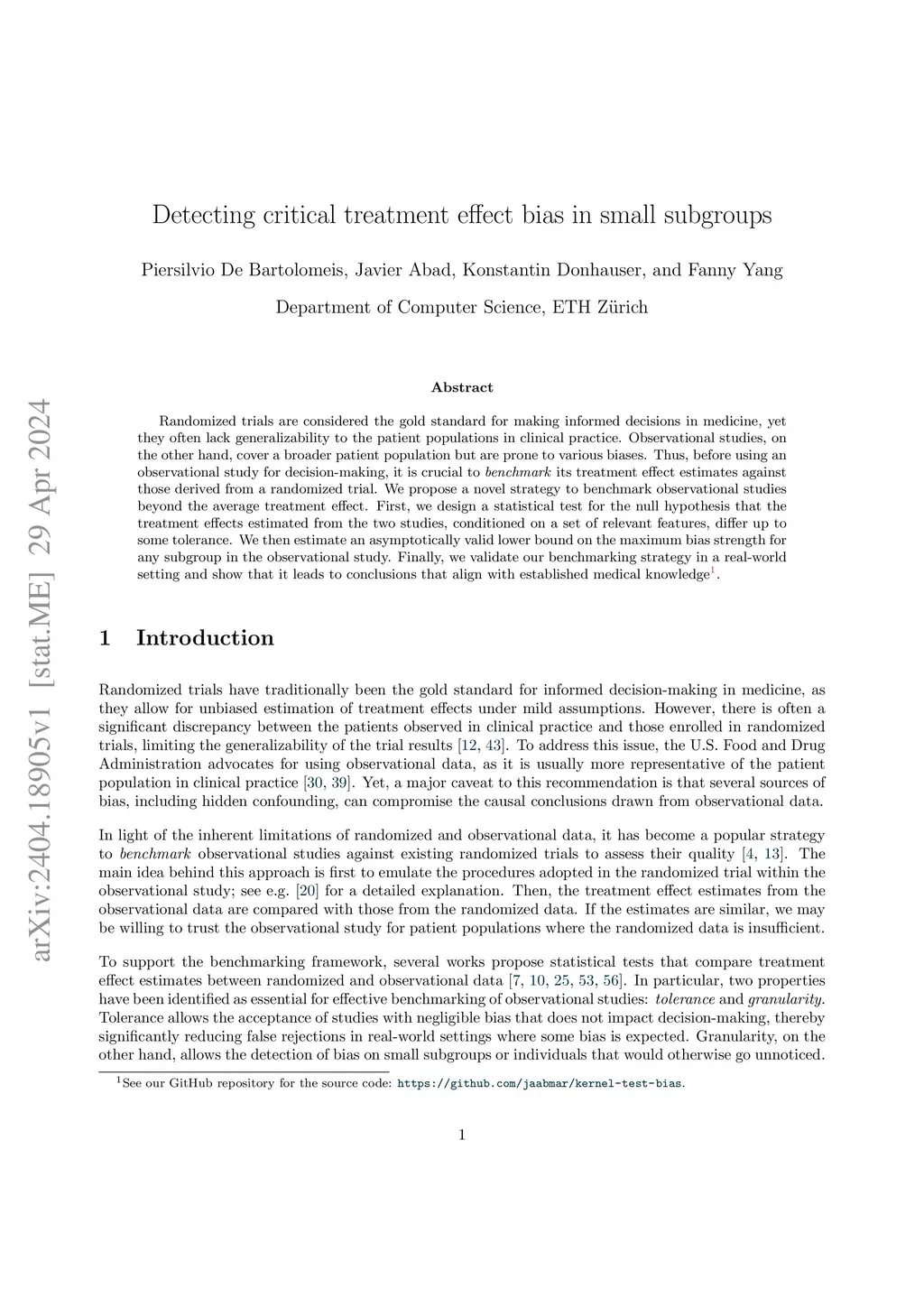 arXiv:2404.18905v1 [stat.ME] 29 Apr 2024

Detecting critical treatment effect bias in small subgroups

Piersilvio De Bartolomeis, Javier Abad, Konstantin Donhauser, and Fanny Yang

Department of Computer Science, ETH Zürich

Abstract

Randomized trials are considered the gold standard for making informed decisions in medicine, yet they often lack generalizability to the patient populations in clinical practice. Observational studies, on the other hand, cover a broader patient population but are prone to various biases. Thus, before using an observational study for decision-making, it is crucial to benchmark its treatment effect estimates against those derived from a randomized trial. We propose a novel strategy to benchmark observational studies beyond the average treatment effect. First, we design a statistical test for the null hypothesis that the treatment effects estimated from the two studies, conditioned on a set of relevant features, differ up to some tolerance. We then estimate an asymptotically valid lower bound on the maximum bias strength for any subgroup in the observational study. Finally, we validate our benchmarking strategy in a real-world setting and show that it leads to conclusions that align with established medical knowledge$^1$.

1 Introduction

Randomized trials have traditionally been the gold standard for informed decision-making in medicine, as they allow for unbiased estimation of treatment effects under mild assumptions. However, there is often a significant discrepancy between the patients observed in clinical practice and those enrolled in randomized trials, limiting the generalizability of the trial results [12, 43]. To address this issue, the U.S. Food and Drug Administration advocates for using observational data, as it is usually more representative of the patient population in clinical practice [30, 39]. Yet, a major caveat to this recommendation is that several sources of bias, including hidden confounding, can compromise the causal conclusions drawn from observational data.

In light of the inherent limitations of randomized and observational data, it has become a popular strategy to benchmark observational studies against existing randomized trials to assess their quality [4, 13]. The main idea behind this approach is first to emulate the procedures adopted in the randomized trial within the observational study; see e.g. [20] for a detailed explanation. Then, the treatment effect estimates from the observational data are compared with those from the randomized data. If the estimates are similar, we may be willing to trust the observational study for patient populations where the randomized data is insufficient.

To support the benchmarking framework, several works propose statistical tests that compare treatment effect estimates between randomized and observational data [7, 10, 25, 53, 56]. In particular, two properties have been identified as essential for effective benchmarking of observational studies: tolerance and granularity. Tolerance allows the acceptance of studies with negligible bias that does not impact decision-making, thereby significantly reducing false rejections in real-world settings where some bias is expected. Granularity, on the other hand, allows the detection of bias on small subgroups or individuals that would otherwise go unnoticed.

$^1$See our GitHub repository for the source code: https://github.com/jaabmar/kernel-test-bias.

1